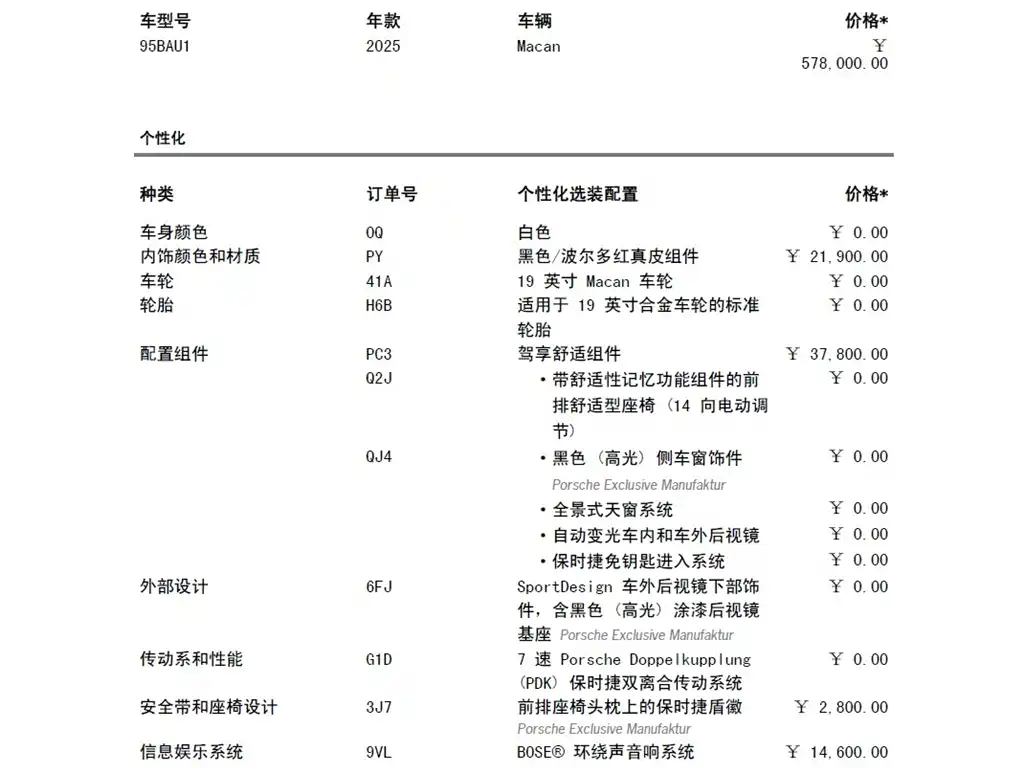 | 车型号 | 年款 | 车辆 | 价格* |
|---|---|---|---|
| 95BAU1 | 2025 | Macan | ￥ 578,000.00 |

个性化

| 种类 | 订单号 | 个性化选装配置 | 价格* |
|---|---|---|---|
| 车身颜色 | 0Q | 白色 | ￥ 0.00 |
| 内饰颜色和材质 | PY | 黑色/波尔多红真皮组件 | ￥ 21,900.00 |
| 车轮 | 41A | 19 英寸 Macan 车轮 | ￥ 0.00 |
| 轮胎 | H6B | 适用于 19 英寸合金车轮的标准轮胎 | ￥ 0.00 |
| 配置组件 | PC3 | 驾享舒适组件 | ￥ 37,800.00 |
| | Q2J | • 带舒适性记忆功能组件的前排舒适型座椅 (14 向电动调节) | ￥ 0.00 |
| | QJ4 | • 黑色 (高光) 侧车窗饰件 Porsche Exclusive Manufaktur | ￥ 0.00 |
| | | • 全景式天窗系统 | ￥ 0.00 |
| | | • 自动变光车内和车外后视镜 | ￥ 0.00 |
| | | • 保时捷免钥匙进入系统 | ￥ 0.00 |
| 外部设计 | 6FJ | SportDesign 车外后视镜下部饰件，含黑色 (高光) 涂漆后视镜基座 Porsche Exclusive Manufaktur | ￥ 0.00 |
| 传动系和性能 | G1D | 7 速 Porsche Doppelkupplung (PDK) 保时捷双离合传动系统 | ￥ 0.00 |
| 安全带和座椅设计 | 3J7 | 前排座椅头枕上的保时捷盾徽 Porsche Exclusive Manufaktur | ￥ 2,800.00 |
| 信息娱乐系统 | 9VL | BOSE® 环绕声音响系统 | ￥ 14,600.00 |